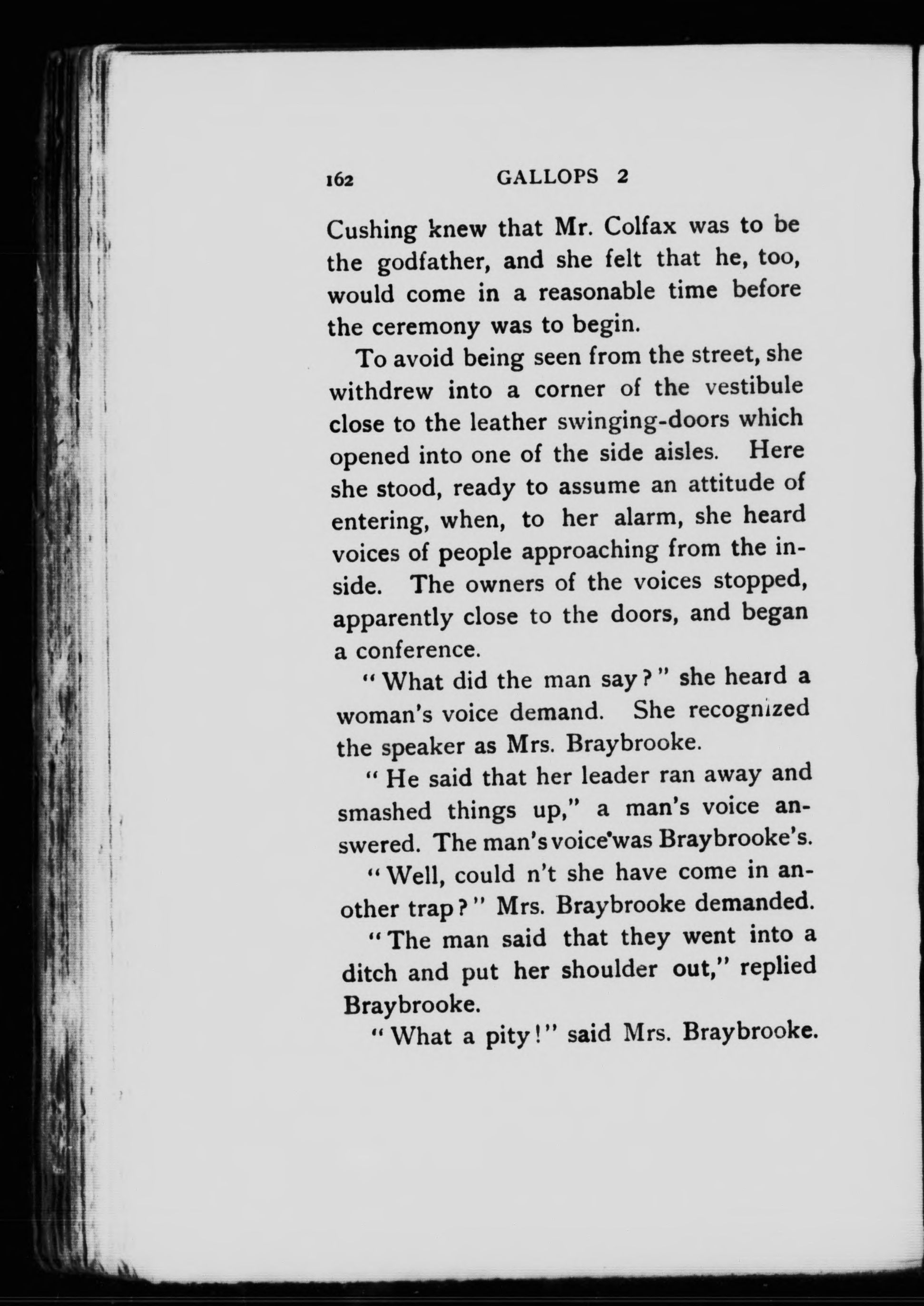 162 GALLOPS 2

Cushing knew that Mr. Colfax was to be the godfather, and she felt that he, too, would come in a reasonable time before the ceremony was to begin.

To avoid being seen from the street, she withdrew into a corner of the vestibule close to the leather swinging-doors which opened into one of the side aisles. Here she stood, ready to assume an attitude of entering, when, to her alarm, she heard voices of people approaching from the inside. The owners of the voices stopped, apparently close to the doors, and began a conference.

"What did the man say?" she heard a woman's voice demand. She recognized the speaker as Mrs. Braybrooke.

"He said that her leader ran away and smashed things up," a man's voice answered. The man's voice was Braybrooke's.

"Well, could n't she have come in another trap?" Mrs. Braybrooke demanded.

"The man said that they went into a ditch and put her shoulder out," replied Braybrooke.

"What a pity!" said Mrs. Braybrooke.